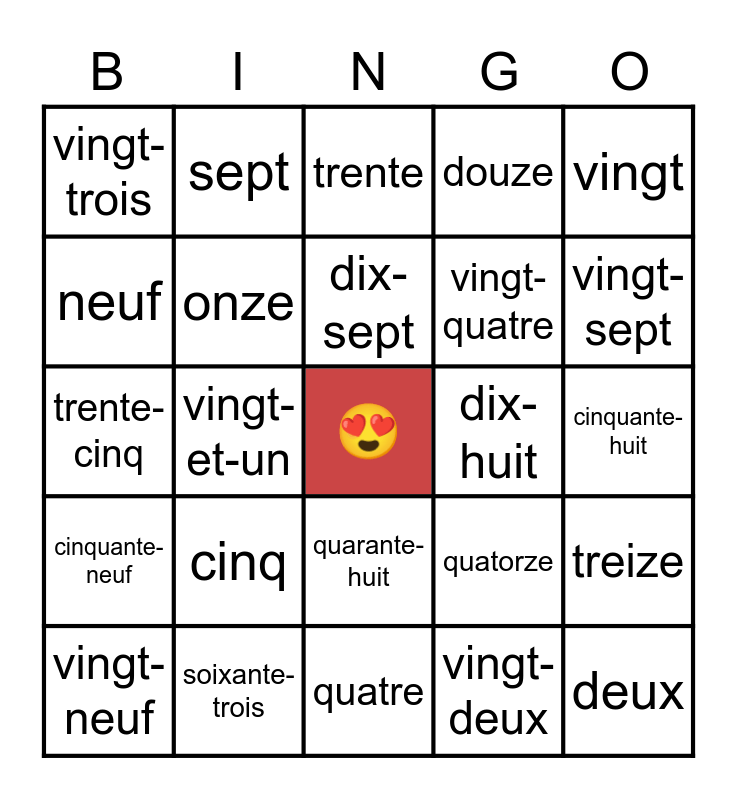 | B | I | N | G | O |
|---|---|---|---|---|
| vingt-trois | sept | trente | douze | vingt |
| neuf | onze | dix-sept | vingt-quatre | vingt-sept |
| trente-cinq | vingt-et-un | 😍 | dix-huit | cinquante-huit |
| cinquante-neuf | cinq | quarante-huit | quatorze | treize |
| vingt-neuf | soixante-trois | quatre | vingt-deux | deux |